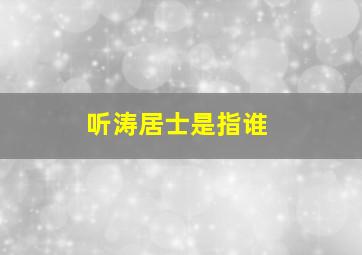 听涛居士是指谁